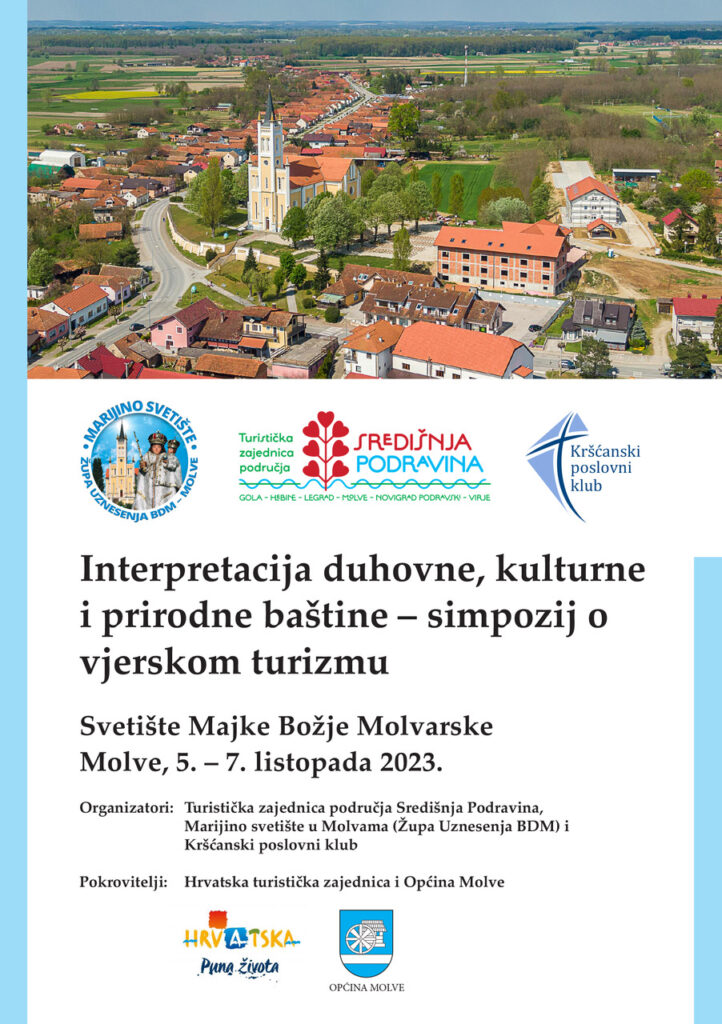 MARIJINO SVETIŠTE
ŽUPA UZNESENJA BDM - MOLVE

Turistička zajednica područja
SREDIŠNJA PODRAVINA
GOLA - HLEBINE - LEGRAD - MOLVE - NOVIGRAD PODRAVSKI - VIRJE

Kršćanski poslovni klub

Interpretacija duhovne, kulturne i prirodne baštine – simpozij o vjerskom turizmu

Svetište Majke Božje Molvarske
Molve, 5. – 7. listopada 2023.

Organizatori: Turistička zajednica područja Središnja Podravina, Marijino svetište u Molvama (Župa Uznesenja BDM) i Kršćanski poslovni klub

Pokrovitelji: Hrvatska turistička zajednica i Općina Molve

HRVATSKA
Puna života

OPĆINA MOLVE